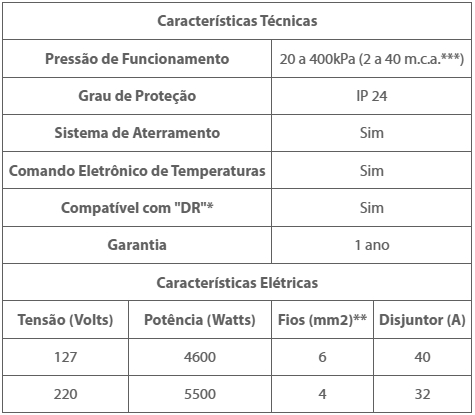 | Características Técnicas | |
|---|---|
| Pressão de Funcionamento | 20 a 400kPa (2 a 40 m.c.a.***) |
| Grau de Proteção | IP 24 |
| Sistema de Aterramento | Sim |
| Comando Eletrônico de Temperaturas | Sim |
| Compatível com "DR"* | Sim |
| Garantia | 1 ano |

| Características Elétricas | | | |
|---|---|---|---|
| Tensão (Volts) | Potência (Watts) | Fios (mm2)** | Disjuntor (A) |
| 127 | 4600 | 6 | 40 |
| 220 | 5500 | 4 | 32 |